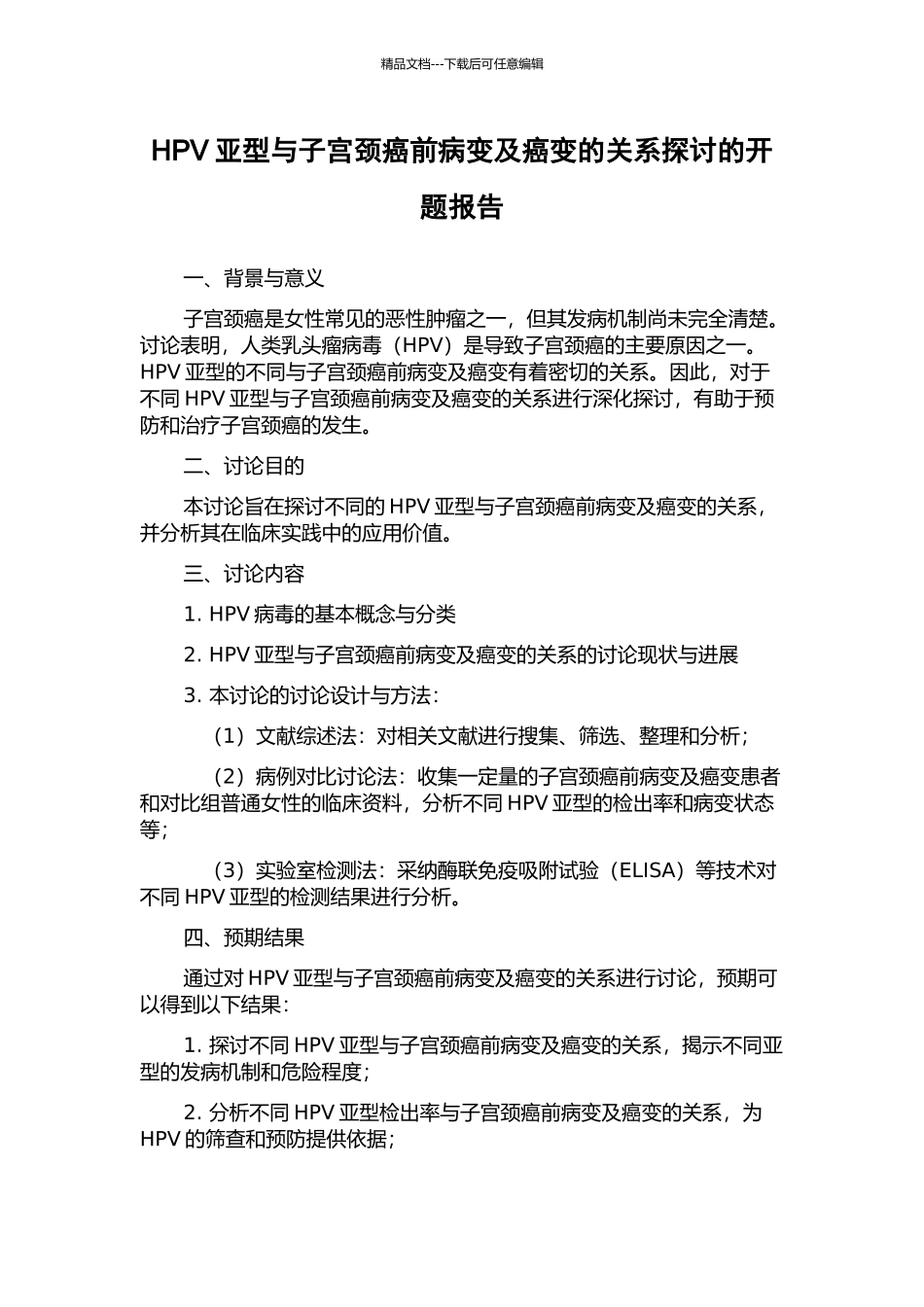 精品文档---下载后可任意编辑

HPV 亚型与子宫颈癌前病变及癌变的关系探讨的开题报告

一、背景与意义

子宫颈癌是女性常见的恶性肿瘤之一，但其发病机制尚未完全清楚。讨论表明，人类乳头瘤病毒（HPV）是导致子宫颈癌的主要原因之一。HPV 亚型的不同与子宫颈癌前病变及癌变有着密切的关系。因此，对于不同 HPV 亚型与子宫颈癌前病变及癌变的关系进行深化探讨，有助于预防和治疗子宫颈癌的发生。

二、讨论目的

本讨论旨在探讨不同的 HPV 亚型与子宫颈癌前病变及癌变的关系，并分析其在临床实践中的应用价值。

三、讨论内容

1. HPV 病毒的基本概念与分类

2. HPV 亚型与子宫颈癌前病变及癌变的关系的讨论现状与进展

3. 本讨论的讨论设计与方法：

（1）文献综述法：对相关文献进行搜集、筛选、整理和分析；

（2）病例对比讨论法：收集一定量的子宫颈癌前病变及癌变患者和对比组普通女性的临床资料，分析不同 HPV 亚型的检出率和病变状态等；

（3）实验室检测法：采纳酶联免疫吸附试验（ELISA）等技术对不同 HPV 亚型的检测结果进行分析。

四、预期结果

通过对 HPV 亚型与子宫颈癌前病变及癌变的关系进行讨论，预期可以得到以下结果：

1. 探讨不同 HPV 亚型与子宫颈癌前病变及癌变的关系，揭示不同亚型的发病机制和危险程度；

2. 分析不同 HPV 亚型检出率与子宫颈癌前病变及癌变的关系，为 HPV 的筛查和预防提供依据；